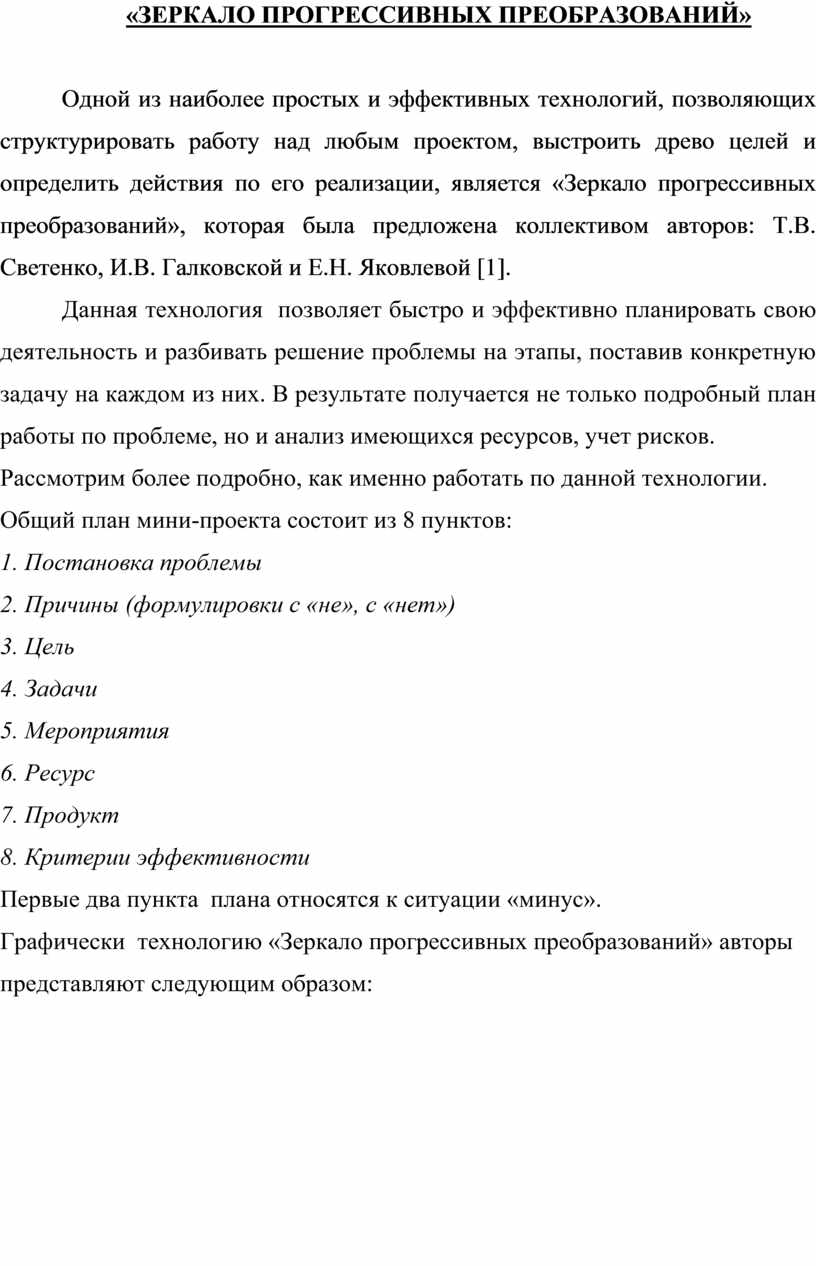 «ЗЕРКАЛО ПРОГРЕССИВНЫХ ПРЕОБРАЗОВАНИЙ»

Одной из наиболее простых и эффективных технологий, позволяющих структурировать работу над любым проектом, выстроить древо целей и определить действия по его реализации, является «Зеркало прогрессивных преобразований», которая была предложена коллективом авторов: Т.В. Светенко, И.В. Галковской и Е.Н. Яковлевой [1].

Данная технология позволяет быстро и эффективно планировать свою деятельность и разбивать решение проблемы на этапы, поставив конкретную задачу на каждом из них. В результате получается не только подробный план работы по проблеме, но и анализ имеющихся ресурсов, учет рисков.

Рассмотрим более подробно, как именно работать по данной технологии.

Общий план мини-проекта состоит из 8 пунктов:

1. Постановка проблемы

2. Причины (формулировки с «не», с «нет»)

3. Цель

4. Задачи

5. Мероприятия

6. Ресурс

7. Продукт

8. Критерии эффективности

Первые два пункта плана относятся к ситуации «минус».

Графически технологию «Зеркало прогрессивных преобразований» авторы представляют следующим образом: